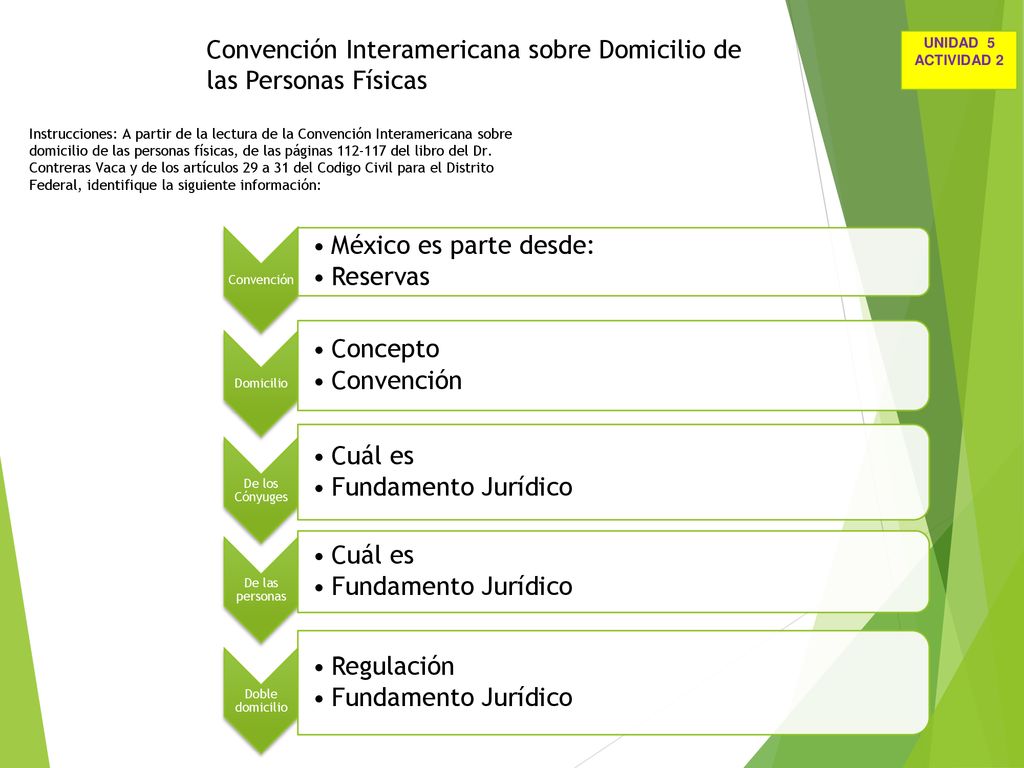 Convención Interamericana sobre Domicilio de las Personas Físicas

UNIDAD 5
ACTIVIDAD 2

Instrucciones: A partir de la lectura de la Convención Interamericana sobre domicilio de las personas físicas, de las páginas 112-117 del libro del Dr. Contreras Vaca y de los artículos 29 a 31 del Codigo Civil para el Distrito Federal, identifique la siguiente información:

Convención
• México es parte desde:
• Reservas

Domicilio
• Concepto
• Convención

De los Cónyuges
• Cuál es
• Fundamento Jurídico

De las personas
• Cuál es
• Fundamento Jurídico

Doble domicilio
• Regulación
• Fundamento Jurídico